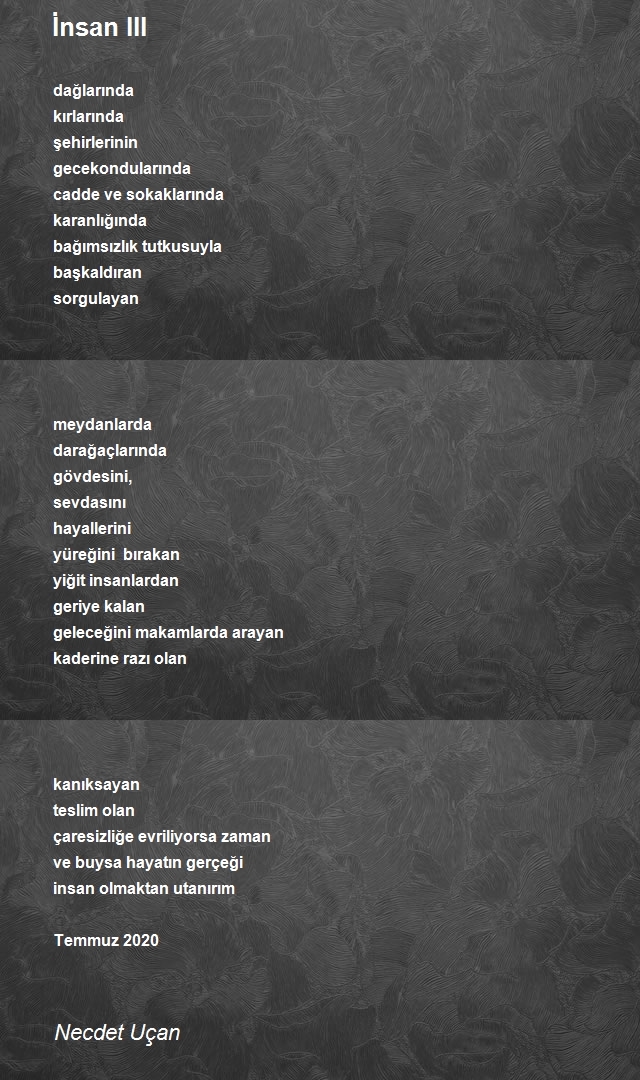 İnsan III

dağlarında
kırlarında
şehirlerinin
gecekondularında
cadde ve sokaklarında
karanlığında
bağımsızlık tutkusuyla
başkaldıran
sorgulayan

meydanlarda
darağaçlarında
gövdesini,
sevdasını
hayallerini
yüreğini bırakan
yiğit insanlardan
geriye kalan
geleceğini makamlarda arayan
kaderine razı olan

kanıksayan
teslim olan
çaresizliğe evriliyorsa zaman
ve buysa hayatın gerçeği
insan olmaktan utanırım

Temmuz 2020

Necdet Uçan